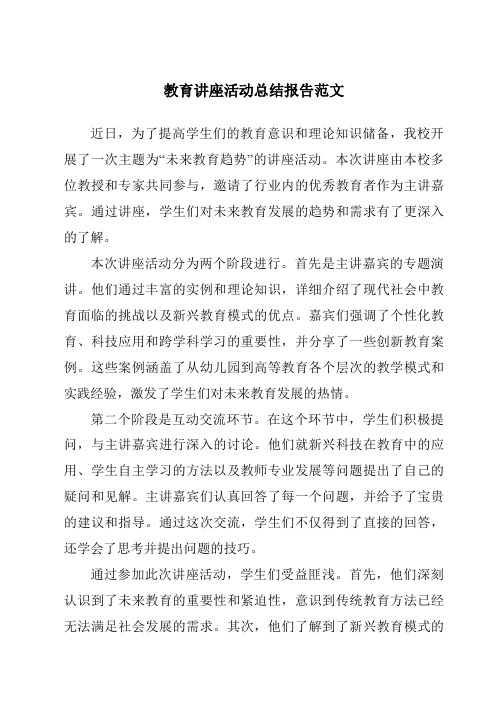 教育讲座活动总结报告范文

近日，为了提高学生们的教育意识和理论知识储备，我校开展了一次主题为“未来教育趋势”的讲座活动。本次讲座由本校多位教授和专家共同参与，邀请了行业内的优秀教育者作为主讲嘉宾。通过讲座，学生们对未来教育发展的趋势和需求有了更深入的了解。

本次讲座活动分为两个阶段进行。首先是主讲嘉宾的专题演讲。他们通过丰富的实例和理论知识，详细介绍了现代社会中教育面临的挑战以及新兴教育模式的优点。嘉宾们强调了个性化教育、科技应用和跨学科学习的重要性，并分享了一些创新教育案例。这些案例涵盖了从幼儿园到高等教育各个层次的教学模式和实践经验，激发了学生们对未来教育发展的热情。

第二个阶段是互动交流环节。在这个环节中，学生们积极提问，与主讲嘉宾进行深入的讨论。他们就新兴科技在教育中的应用、学生自主学习的方法以及教师专业发展等问题提出了自己的疑问和见解。主讲嘉宾们认真回答了每一个问题，并给予了宝贵的建议和指导。通过这次交流，学生们不仅得到了直接的回答，还学会了思考并提出问题的技巧。

通过参加此次讲座活动，学生们受益匪浅。首先，他们深刻认识到了未来教育的重要性和紧迫性，意识到传统教育方法已经无法满足社会发展的需求。其次，他们了解到了新兴教育模式的